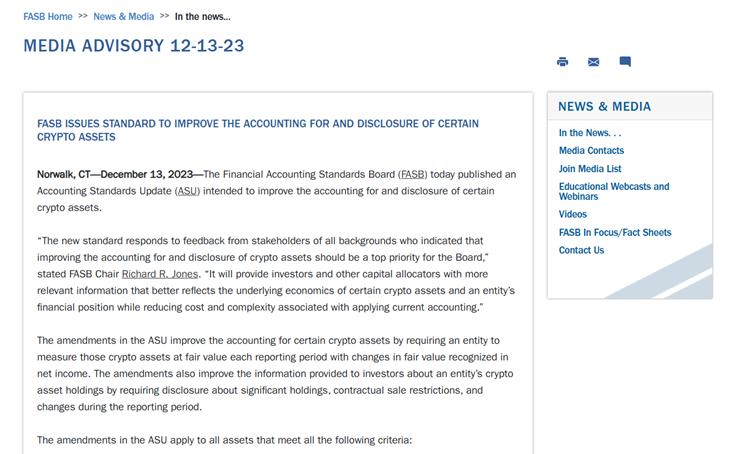 FASB Home >> News & Media >> In the news...

MEDIA ADVISORY 12-13-23

FASB ISSUES STANDARD TO IMPROVE THE ACCOUNTING FOR AND DISCLOSURE OF CERTAIN CRYPTO ASSETS

Norwalk, CT—December 13, 2023—The Financial Accounting Standards Board (FASB) today published an Accounting Standards Update (ASU) intended to improve the accounting for and disclosure of certain crypto assets.

"The new standard responds to feedback from stakeholders of all backgrounds who indicated that improving the accounting for and disclosure of crypto assets should be a top priority for the Board," stated FASB Chair Richard R. Jones. "It will provide investors and other capital allocators with more relevant information that better reflects the underlying economics of certain crypto assets and an entity's financial position while reducing cost and complexity associated with applying current accounting."

The amendments in the ASU improve the accounting for certain crypto assets by requiring an entity to measure those crypto assets at fair value each reporting period with changes in fair value recognized in net income. The amendments also improve the information provided to investors about an entity's crypto asset holdings by requiring disclosure about significant holdings, contractual sale restrictions, and changes during the reporting period.

The amendments in the ASU apply to all assets that meet all the following criteria:

NEWS & MEDIA

In the News. . .

Media Contacts

Join Media List

Educational Webcasts and Webinars

Videos

FASB In Focus/Fact Sheets

Contact Us